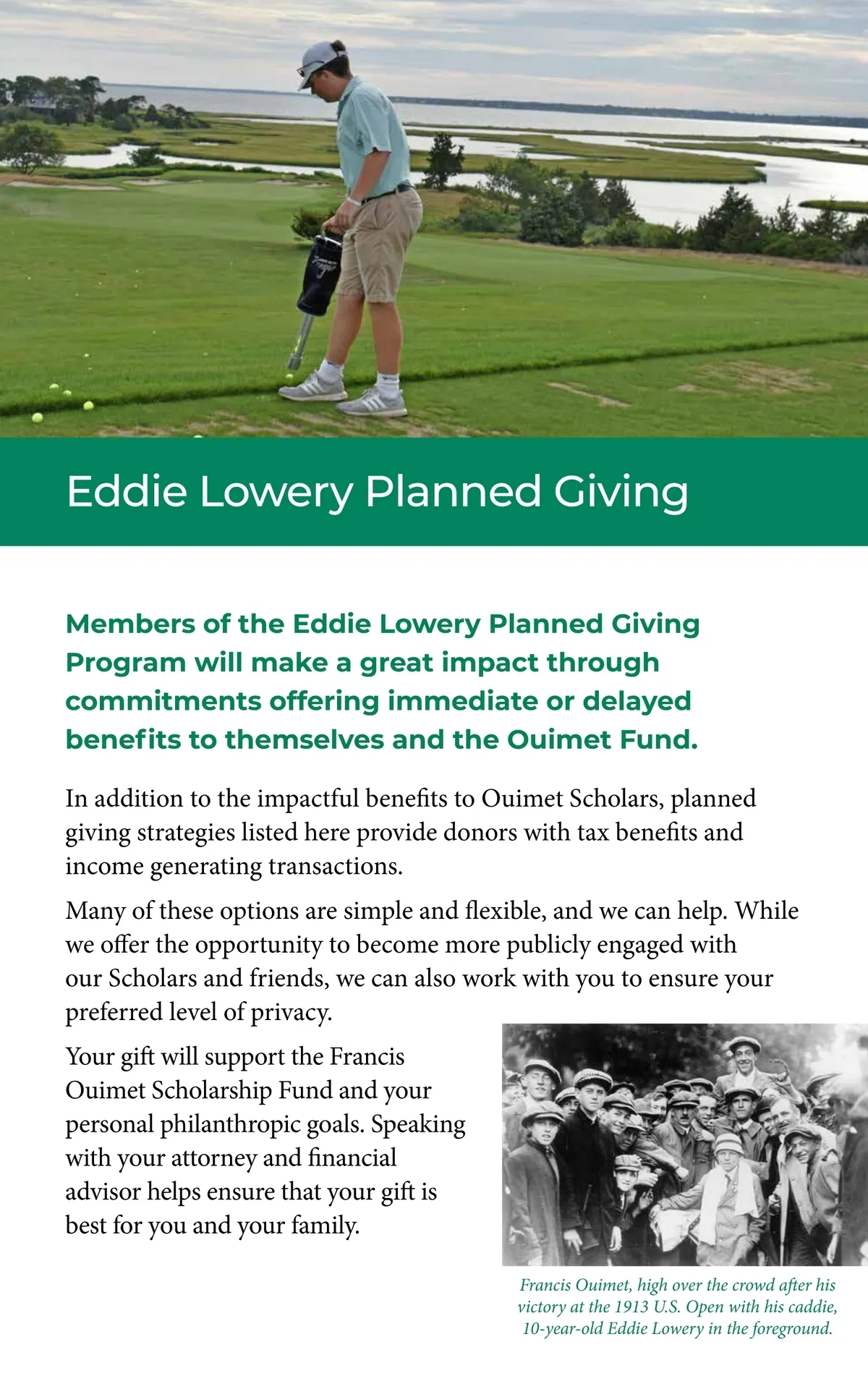 Eddie Lowery Planned Giving

Members of the Eddie Lowery Planned Giving Program will make a great impact through commitments offering immediate or delayed benefits to themselves and the Ouimet Fund.

In addition to the impactful benefits to Ouimet Scholars, planned giving strategies listed here provide donors with tax benefits and income generating transactions.

Many of these options are simple and flexible, and we can help. While we offer the opportunity to become more publicly engaged with our Scholars and friends, we can also work with you to ensure your preferred level of privacy.

Your gift will support the Francis Ouimet Scholarship Fund and your personal philanthropic goals. Speaking with your attorney and financial advisor helps ensure that your gift is best for you and your family.

Francis Ouimet, high over the crowd after his victory at the 1913 U.S. Open with his caddie, 10-year-old Eddie Lowery in the foreground.